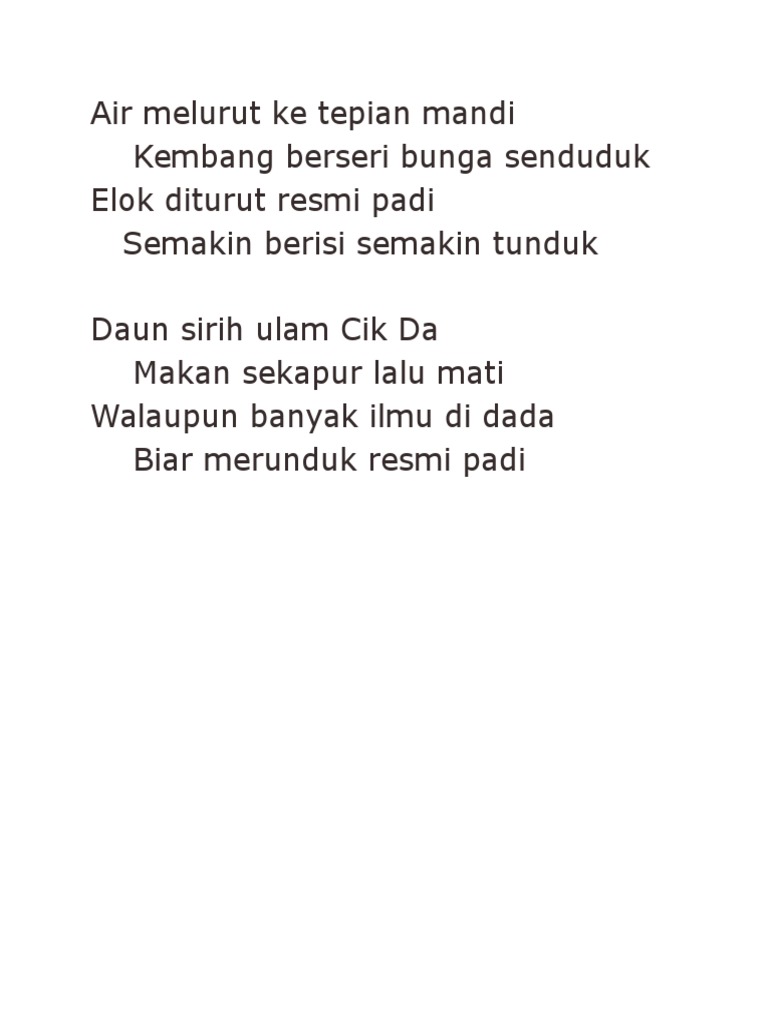 Air melurut ke tepian mandi
Kembang berseri bunga senduduk
Elok diturut resmi padi
Semakin berisi semakin tunduk

Daun sirih ulam Cik Da
Makan sekapur lalu mati
Walaupun banyak ilmu di dada
Biar merunduk resmi padi